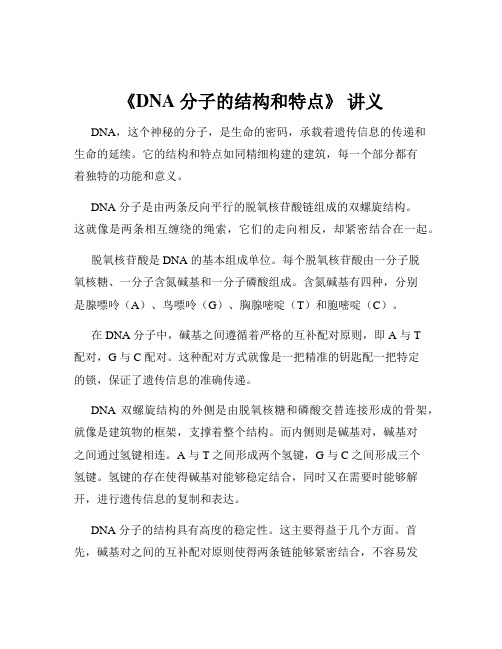 《DNA 分子的结构和特点》 讲义

DNA，这个神秘的分子，是生命的密码，承载着遗传信息的传递和生命的延续。它的结构和特点如同精细构建的建筑，每一个部分都有着独特的功能和意义。

DNA 分子是由两条反向平行的脱氧核苷酸链组成的双螺旋结构。这就像是两条相互缠绕的绳索，它们的走向相反，却紧密结合在一起。

脱氧核苷酸是 DNA 的基本组成单位。每个脱氧核苷酸由一分子脱氧核糖、一分子含氮碱基和一分子磷酸组成。含氮碱基有四种，分别是腺嘌呤（A）、鸟嘌呤（G）、胸腺嘧啶（T）和胞嘧啶（C）。

在 DNA 分子中，碱基之间遵循着严格的互补配对原则，即 A 与 T 配对，G 与 C 配对。这种配对方式就像是一把精准的钥匙配一把特定的锁，保证了遗传信息的准确传递。

DNA 双螺旋结构的外侧是由脱氧核糖和磷酸交替连接形成的骨架，就像是建筑物的框架，支撑着整个结构。而内侧则是碱基对，碱基对之间通过氢键相连。A 与 T 之间形成两个氢键，G 与 C 之间形成三个氢键。氢键的存在使得碱基对能够稳定结合，同时又在需要时能够解开，进行遗传信息的复制和表达。

DNA 分子的结构具有高度的稳定性。这主要得益于几个方面。首先，碱基对之间的互补配对原则使得两条链能够紧密结合，不容易发